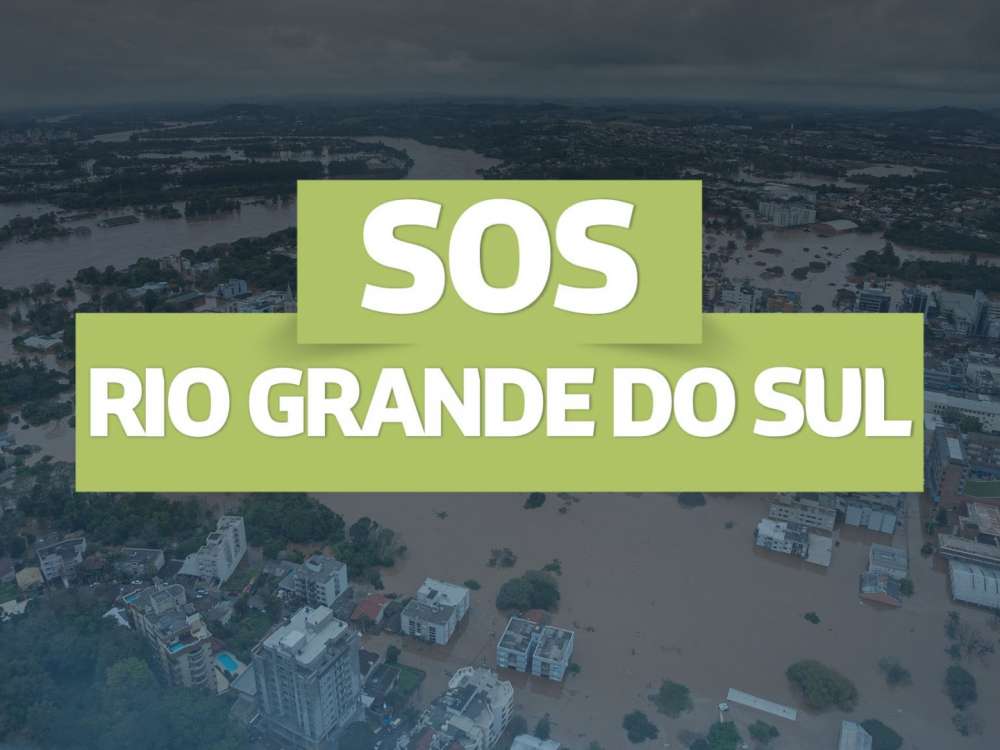 SOS

RIO GRANDE DO SUL